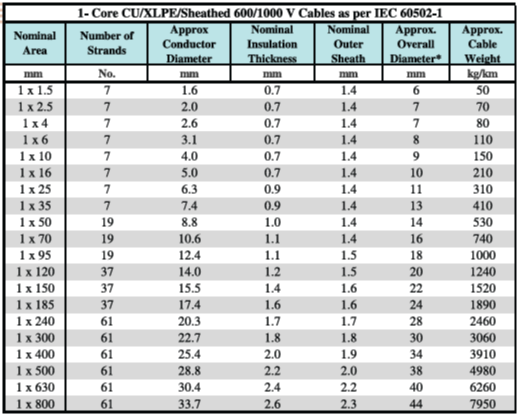 1- Core CU/XLPE/Sheathed 600/1000 V Cables as per IEC 60502-1

| Nominal Area | Number of Strands | Approx Conductor Diameter | Nominal Insulation Thickness | Nominal Outer Sheath | Approx. Overall Diameter* | Approx. Cable Weight |
|---|---|---|---|---|---|---|
| mm | No. | mm | mm | mm | mm | kg/km |
| 1 x 1.5 | 7 | 1.6 | 0.7 | 1.4 | 6 | 50 |
| 1 x 2.5 | 7 | 2.0 | 0.7 | 1.4 | 7 | 70 |
| 1 x 4 | 7 | 2.6 | 0.7 | 1.4 | 7 | 80 |
| 1 x 6 | 7 | 3.1 | 0.7 | 1.4 | 8 | 110 |
| 1 x 10 | 7 | 4.0 | 0.7 | 1.4 | 9 | 150 |
| 1 x 16 | 7 | 5.0 | 0.7 | 1.4 | 10 | 210 |
| 1 x 25 | 7 | 6.3 | 0.9 | 1.4 | 11 | 310 |
| 1 x 35 | 7 | 7.4 | 0.9 | 1.4 | 13 | 410 |
| 1 x 50 | 19 | 8.8 | 1.0 | 1.4 | 14 | 530 |
| 1 x 70 | 19 | 10.6 | 1.1 | 1.4 | 16 | 740 |
| 1 x 95 | 19 | 12.4 | 1.1 | 1.5 | 18 | 1000 |
| 1 x 120 | 37 | 14.0 | 1.2 | 1.5 | 20 | 1240 |
| 1 x 150 | 37 | 15.5 | 1.4 | 1.6 | 22 | 1520 |
| 1 x 185 | 37 | 17.4 | 1.6 | 1.6 | 24 | 1890 |
| 1 x 240 | 61 | 20.3 | 1.7 | 1.7 | 28 | 2460 |
| 1 x 300 | 61 | 22.7 | 1.8 | 1.8 | 30 | 3060 |
| 1 x 400 | 61 | 25.4 | 2.0 | 1.9 | 34 | 3910 |
| 1 x 500 | 61 | 28.8 | 2.2 | 2.0 | 38 | 4980 |
| 1 x 630 | 61 | 30.4 | 2.4 | 2.2 | 40 | 6260 |
| 1 x 800 | 61 | 33.7 | 2.6 | 2.3 | 44 | 7950 |